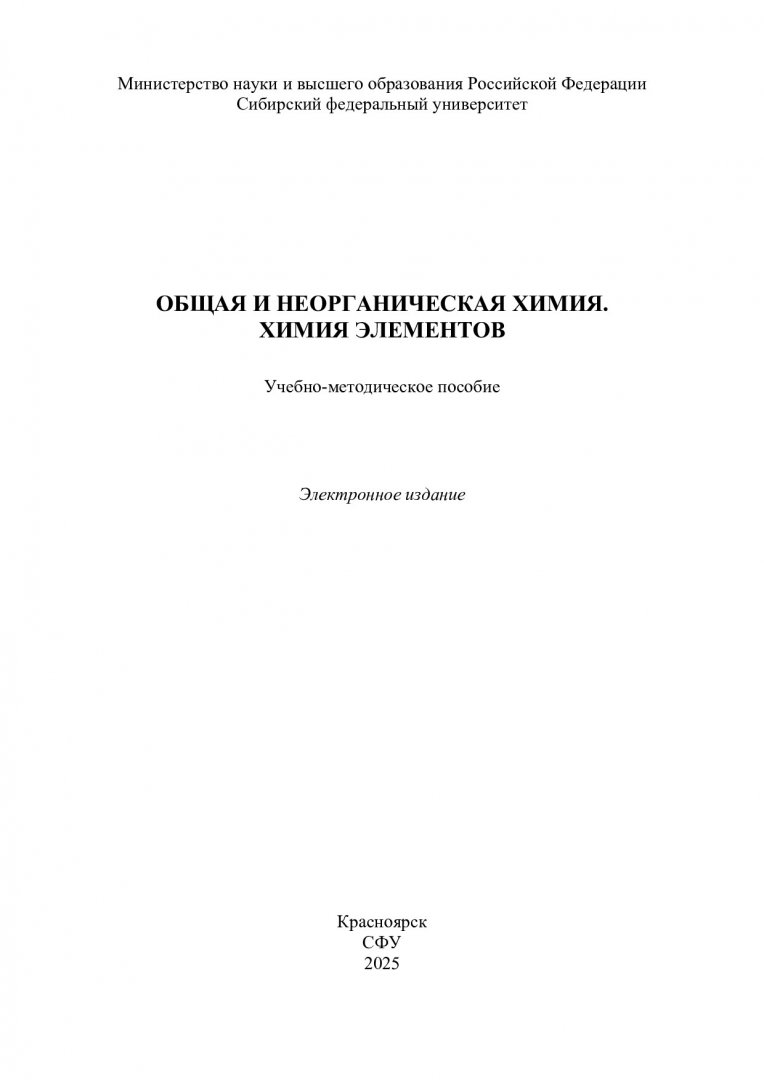 Министерство науки и высшего образования Российской Федерации
Сибирский федеральный университет

ОБЩАЯ И НЕОРГАНИЧЕСКАЯ ХИМИЯ.
ХИМИЯ ЭЛЕМЕНТОВ

Учебно-методическое пособие

Электронное издание

Красноярск
СФУ
2025